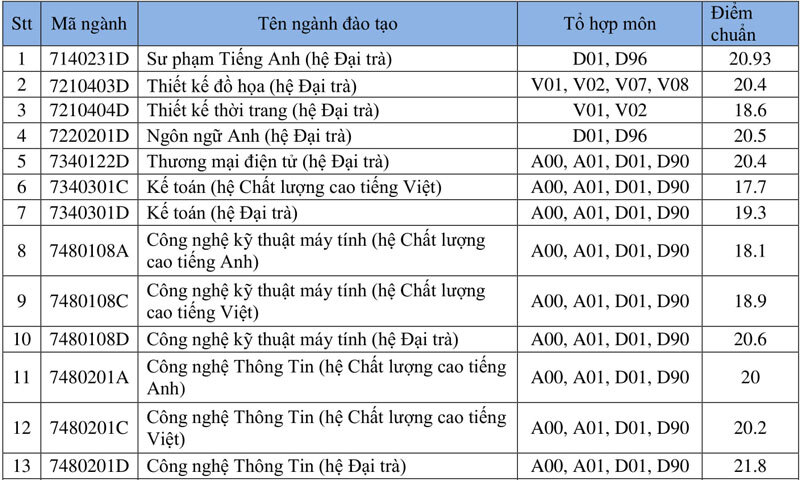 | Stt | Mã ngành | Tên ngành đào tạo | Tổ hợp môn | Điểm chuẩn |
|---|---|---|---|---|
| 1 | 7140231D | Sư phạm Tiếng Anh (hệ Đại trà) | D01, D96 | 20.93 |
| 2 | 7210403D | Thiết kế đồ họa (hệ Đại trà) | V01, V02, V07, V08 | 20.4 |
| 3 | 7210404D | Thiết kế thời trang (hệ Đại trà) | V01, V02 | 18.6 |
| 4 | 7220201D | Ngôn ngữ Anh (hệ Đại trà) | D01, D96 | 20.5 |
| 5 | 7340122D | Thương mại điện tử (hệ Đại trà) | A00, A01, D01, D90 | 20.4 |
| 6 | 7340301C | Kế toán (hệ Chất lượng cao tiếng Việt) | A00, A01, D01, D90 | 17.7 |
| 7 | 7340301D | Kế toán (hệ Đại trà) | A00, A01, D01, D90 | 19.3 |
| 8 | 7480108A | Công nghệ kỹ thuật máy tính (hệ Chất lượng cao tiếng Anh) | A00, A01, D01, D90 | 18.1 |
| 9 | 7480108C | Công nghệ kỹ thuật máy tính (hệ Chất lượng cao tiếng Việt) | A00, A01, D01, D90 | 18.9 |
| 10 | 7480108D | Công nghệ kỹ thuật máy tính (hệ Đại trà) | A00, A01, D01, D90 | 20.6 |
| 11 | 7480201A | Công nghệ Thông Tin (hệ Chất lượng cao tiếng Anh) | A00, A01, D01, D90 | 20 |
| 12 | 7480201C | Công nghệ Thông Tin (hệ Chất lượng cao tiếng Việt) | A00, A01, D01, D90 | 20.2 |
| 13 | 7480201D | Công nghệ Thông Tin (hệ Đại trà) | A00, A01, D01, D90 | 21.8 |